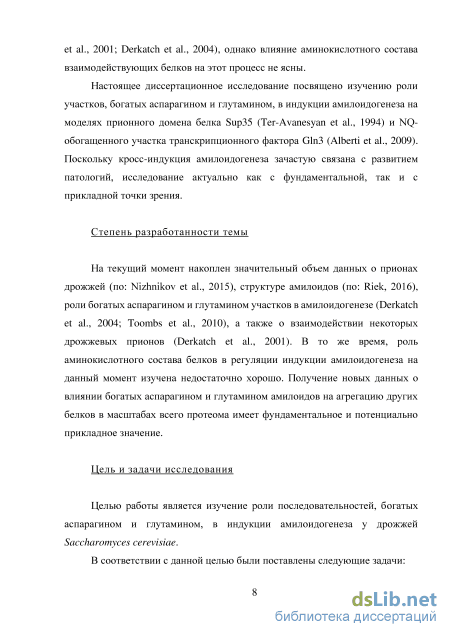 et al., 2001; Derkatch et al., 2004), однако влияние аминокислотного состава взаимодействующих белков на этот процесс не ясны.

Настоящее диссертационное исследование посвящено изучению роли участков, богатых аспарагином и глутамином, в индукции амилоидогенеза на моделях прионного домена белка Sup35 (Ter-Avanesyan et al., 1994) и NQ-обогащенного участка транскрипционного фактора Gln3 (Alberti et al., 2009). Поскольку кросс-индукция амилоидогенеза зачастую связана с развитием патологий, исследование актуально как с фундаментальной, так и с прикладной точки зрения.

Степень разработанности темы

На текущий момент накоплен значительный объем данных о прионах дрожжей (по: Nizhnikov et al., 2015), структуре амилоидов (по: Riek, 2016), роли богатых аспарагином и глутамином участков в амилоидогенезе (Derkatch et al., 2004; Toombs et al., 2010), а также о взаимодействии некоторых дрожжевых прионов (Derkatch et al., 2001). В то же время, роль аминокислотного состава белков в регуляции индукции амилоидогенеза на данный момент изучена недостаточно хорошо. Получение новых данных о влиянии богатых аспарагином и глутамином амилоидов на агрегацию других белков в масштабах всего протеома имеет фундаментальное и потенциально прикладное значение.

Цель и задачи исследования

Целью работы является изучение роли последовательностей, богатых аспарагином и глутамином, в индукции амилоидогенеза у дрожжей Saccharomyces cerevisiae.

В соответствии с данной целью были поставлены следующие задачи:

8

dsLib.net
библиотека диссертаций